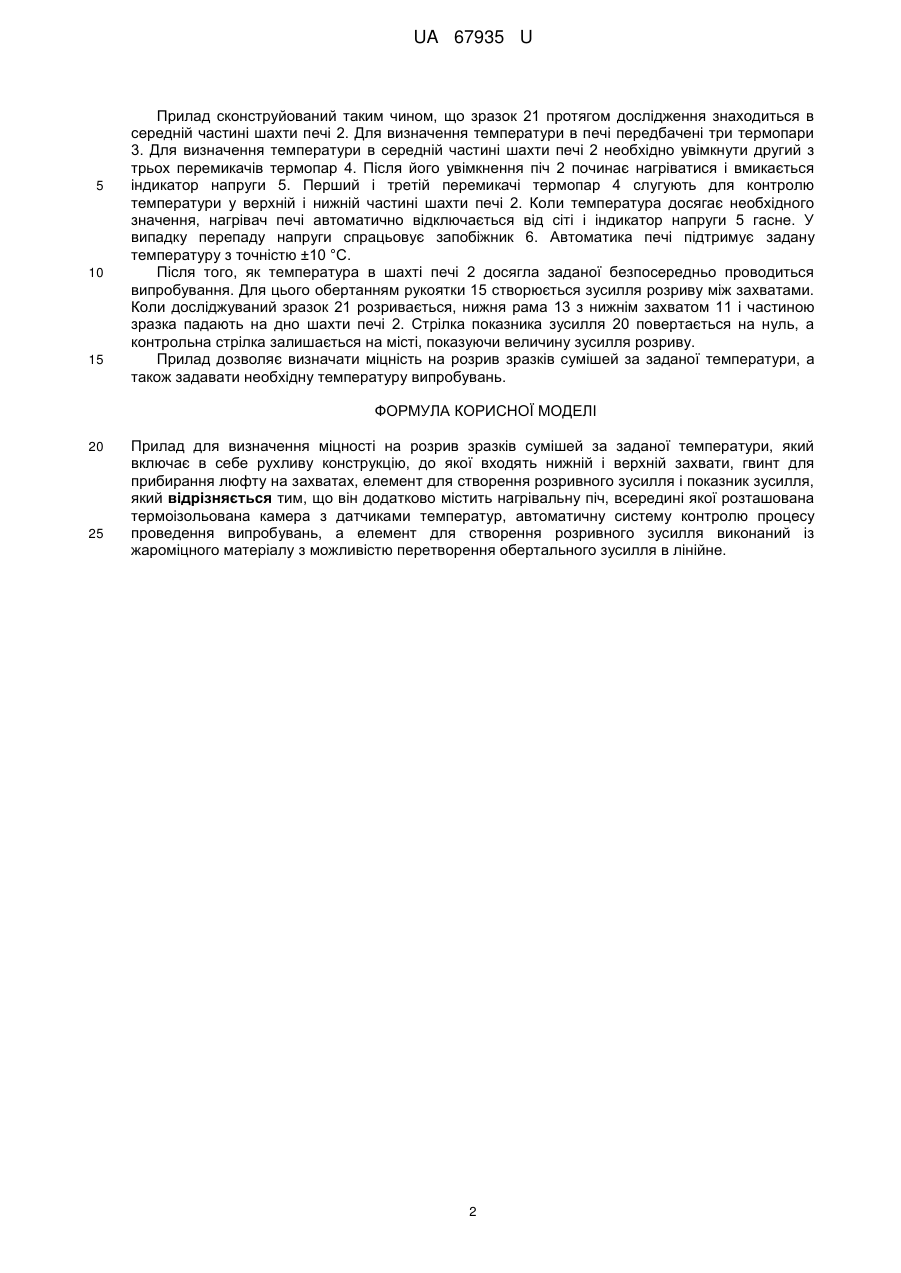 UA 67935 U

Прилад сконструйований таким чином, що зразок 21 протягом дослідження знаходиться в середній частині шахти печі 2. Для визначення температури в печі передбачені три термопари 3. Для визначення температури в середній частині шахти печі 2 необхідно увімкнути другий з трьох перемикачів термопар 4. Після його увімкнення піч 2 починає нагріватися і вмикається
5 індикатор напруги 5. Перший і третій перемикачі термопар 4 слугують для контролю температури у верхній і нижній частині шахти печі 2. Коли температура досягає необхідного значення, нагрівач печі автоматично відключається від сіті і індикатор напруги 5 гасне. У випадку перепаду напруги спрацьовує запобіжник 6. Автоматика печі підтримує задану температуру з точністю ±10 °С.
10 Після того, як температура в шахті печі 2 досягла заданої безпосередньо проводиться випробування. Для цього обертанням рукоятки 15 створюється зусилля розриву між захватами. Коли досліджуваний зразок 21 розривається, нижня рама 13 з нижнім захватом 11 і частиною зразка падають на дно шахти печі 2. Стрілка показника зусилля 20 повертається на нуль, а контрольна стрілка залишається на місті, показуючи величину зусилля розриву.
15 Прилад дозволяє визначати міцність на розрив зразків сумішей за заданої температури, а також задавати необхідну температуру випробувань.

ФОРМУЛА КОРИСНОЇ МОДЕЛІ

20 Прилад для визначення міцності на розрив зразків сумішей за заданої температури, який включає в себе рухливу конструкцію, до якої входять нижній і верхній захвати, гвинт для прибирання люфту на захватах, елемент для створення розривного зусилля і показник зусилля, який відрізняється тим, що він додатково містить нагрівальну піч, всередині якої розташована термоізольована камера з датчиками температур, автоматичну систему контролю процесу
25 проведення випробувань, а елемент для створення розривного зусилля виконаний із жароміцного матеріалу з можливістю перетворення обертального зусилля в лінійне.

2